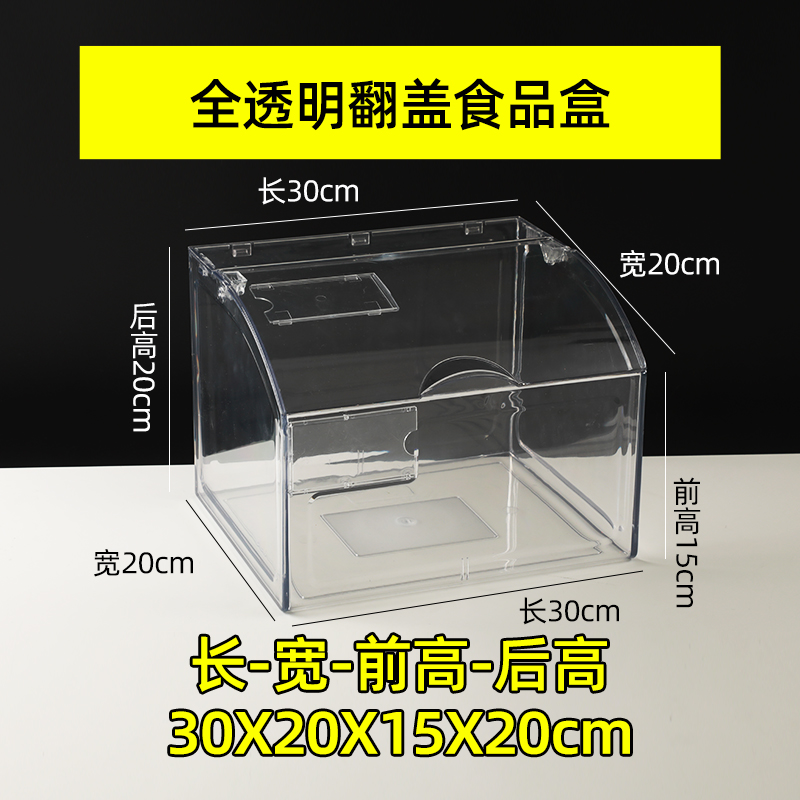 全透明翻盖食品盒

长30cm

宽20cm

后高20cm

前高15cm

宽20cm

长30cm

长-宽-前高-后高
30X20X15X20cm